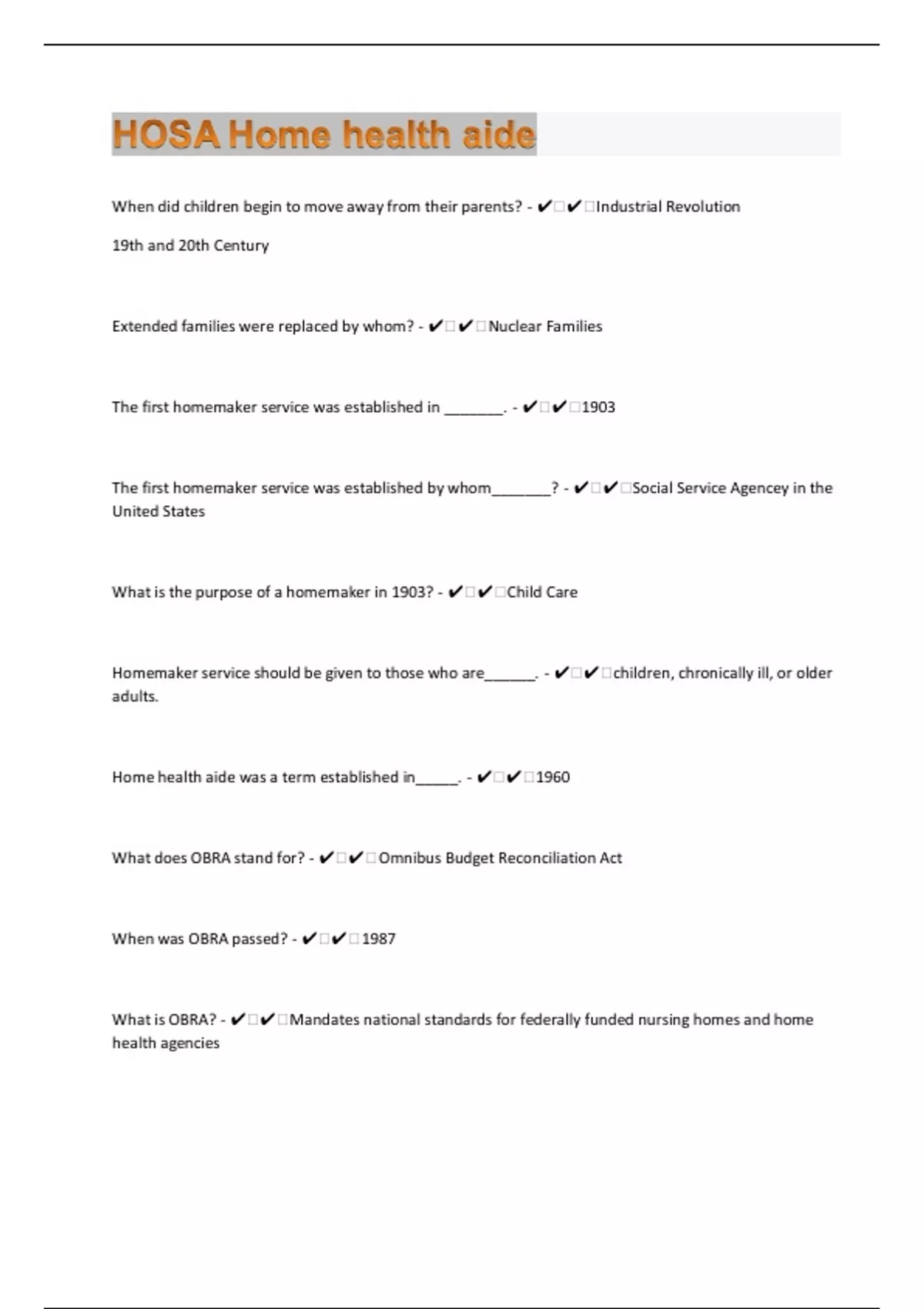 HOSA Home health aide

When did children begin to move away from their parents? - ✔✔Industrial Revolution

19th and 20th Century

Extended families were replaced by whom? - ✔✔Nuclear Families

The first homemaker service was established in _______. - ✔✔1903

The first homemaker service was established by whom_______? - ✔✔Social Service Agencey in the United States

What is the purpose of a homemaker in 1903? - ✔✔Child Care

Homemaker service should be given to those who are______. - ✔✔children, chronically ill, or older adults.

Home health aide was a term established in_____. - ✔✔1960

What does OBRA stand for? - ✔✔Omnibus Budget Reconciliation Act

When was OBRA passed? - ✔✔1987

What is OBRA? - ✔✔Mandates national standards for federally funded nursing homes and home health agencies